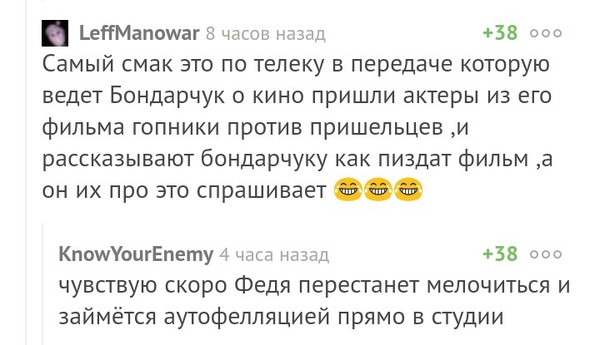 LeffManowar 8 часов назад +38 ooo

Самый смак это по телеку в передаче которую ведет Бондарчук о кино пришли актеры из его фильма гопники против пришельцев ,и рассказывают бондарчуку как пиздат фильм ,а он их про это спрашивает 😂😂😂

KnowYourEnemy 4 часа назад +38 ooo

чувствую скоро Федя перестанет мелочиться и займётся аутофелляцией прямо в студии